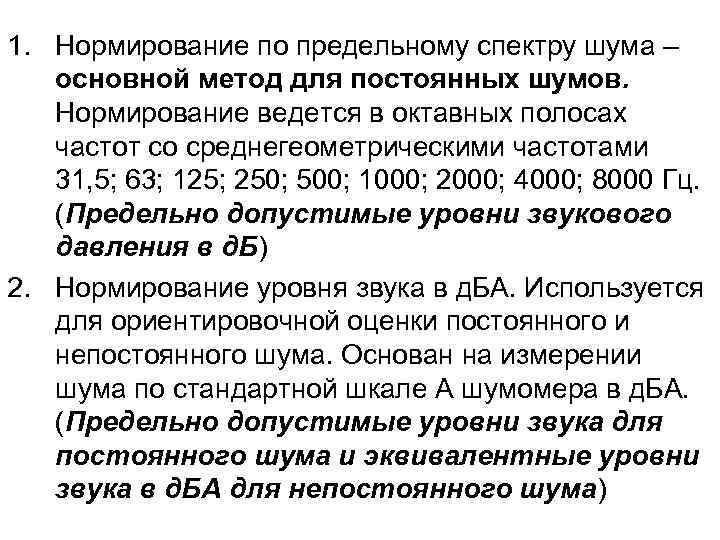 1. Нормирование по предельному спектру шума – основной метод для постоянных шумов. Нормирование ведется в октавных полосах частот со среднегеометрическими частотами 31,5; 63; 125; 250; 500; 1000; 2000; 4000; 8000 Гц. (Предельно допустимые уровни звукового давления в дБ)

2. Нормирование уровня звука в дБА. Используется для ориентировочной оценки постоянного и непостоянного шума. Основан на измерении шума по стандартной шкале А шумомера в дБА. (Предельно допустимые уровни звука для постоянного шума и эквивалентные уровни звука в дБА для непостоянного шума)